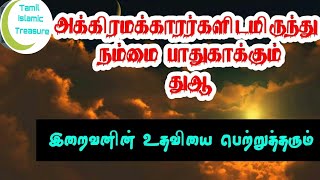 Tamil Islamic Treasure

அக்கிரமக்காரர்களிடமிருந்து நம்மை பாதுகாக்கும் துஆ

இறைவனின் உதவியை பெற்றுத்தரும்